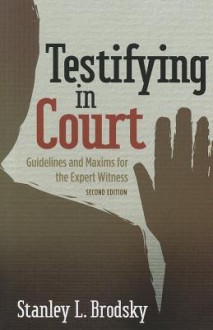 Testifying in Court

Guidelines and Maxims for the Expert Witness

SECOND EDITION

Stanley L. Brodsky